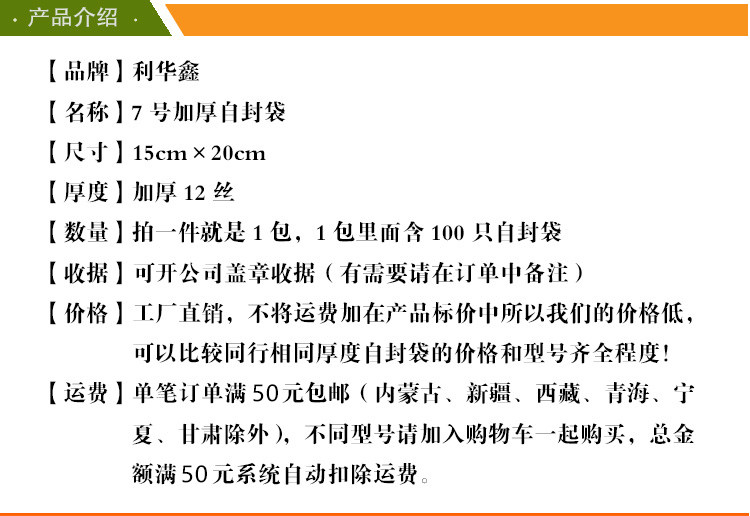 · 产品介绍 ·

【品牌】利华鑫

【名称】7号加厚自封袋

【尺寸】15cm×20cm

【厚度】加厚12丝

【数量】拍一件就是1包，1包里面含100只自封袋

【收据】可开公司盖章收据（有需要请在订单中备注）

【价格】工厂直销，不将运费加在产品标价中所以我们的价格低，可以比较同行相同厚度自封袋的价格和型号齐全程度！

【运费】单笔订单满50元包邮（内蒙古、新疆、西藏、青海、宁夏、甘肃除外），不同型号请加入购物车一起购买，总金额满50元系统自动扣除运费。